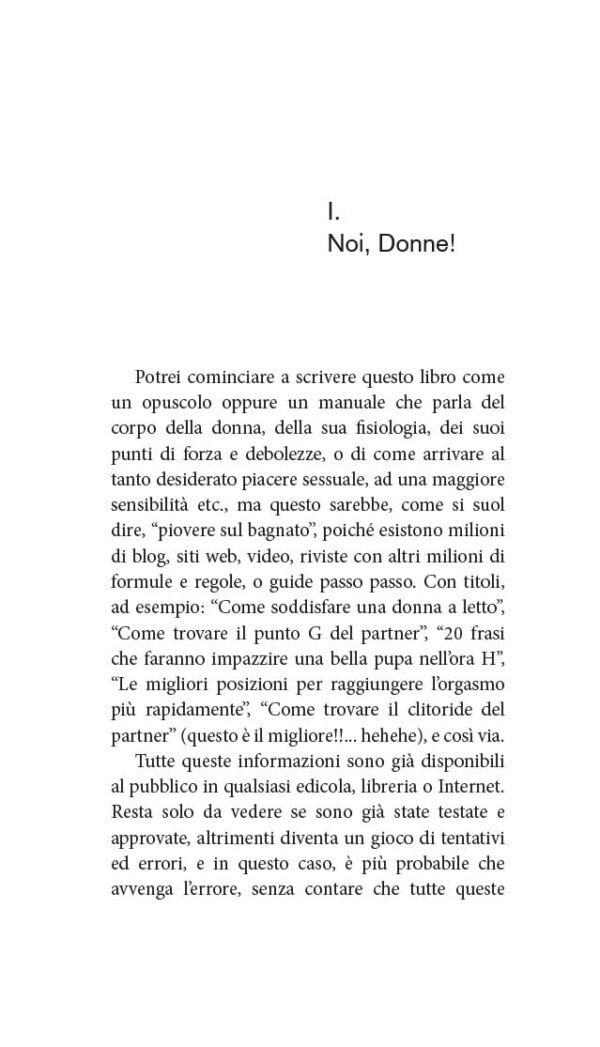 I.
Noi, Donne!

Potrei cominciare a scrivere questo libro come un opuscolo oppure un manuale che parla del corpo della donna, della sua fisiologia, dei suoi punti di forza e debolezze, o di come arrivare al tanto desiderato piacere sessuale, ad una maggiore sensibilità etc., ma questo sarebbe, come si suol dire, “piovere sul bagnato”, poiché esistono milioni di blog, siti web, video, riviste con altri milioni di formule e regole, o guide passo passo. Con titoli, ad esempio: “Come soddisfare una donna a letto”, “Come trovare il punto G del partner”, “20 frasi che faranno impazzire una bella pupa nell’ora H”, “Le migliori posizioni per raggiungere l’orgasmo più rapidamente”, “Come trovare il clitoride del partner” (questo è il migliore!!... hehehe), e così via.

Tutte queste informazioni sono già disponibili al pubblico in qualsiasi edicola, libreria o Internet. Resta solo da vedere se sono già state testate e approvate, altrimenti diventa un gioco di tentativi ed errori, e in questo caso, è più probabile che avvenga l’errore, senza contare che tutte queste